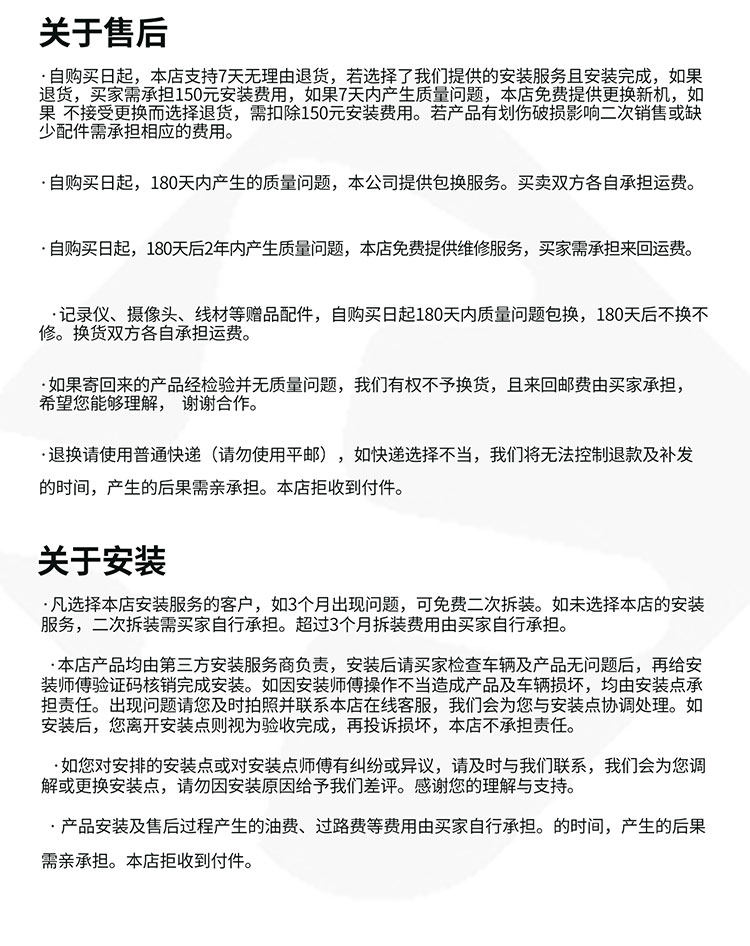 关于售后

·自购买日起，本店支持7天无理由退货，若选择了我们提供的安装服务且安装完成，如果退货，买家需承担150元安装费用，如果7天内产生质量问题，本店免费提供更换新机，如果 不接受更换而选择退货，需扣除150元安装费用。若产品有划伤破损影响二次销售或缺少配件需承担相应的费用。

·自购买日起，180天内产生的质量问题，本公司提供包换服务。买卖双方各自承担运费。

·自购买日起，180天后2年内产生质量问题，本店免费提供维修服务，买家需承担来回运费。

·记录仪、摄像头、线材等赠品配件，自购买日起180天内质量问题包换，180天后不换不修。换货双方各自承担运费。

·如果寄回来的产品经检验并无质量问题，我们有权不予换货，且来回邮费由买家承担，希望您能够理解， 谢谢合作。

·退换请使用普通快递（请勿使用平邮），如快递选择不当，我们将无法控制退款及补发的时间，产生的后果需亲承担。本店拒收到付件。

关于安装

·凡选择本店安装服务的客户，如3个月出现问题，可免费二次拆装。如未选择本店的安装服务，二次拆装需买家自行承担。超过3个月拆装费用由买家自行承担。

·本店产品均由第三方安装服务商负责，安装后请买家检查车辆及产品无问题后，再给安装师傅验证码核销完成安装。如因安装师傅操作不当造成产品及车辆损坏，均由安装点承担责任。出现问题请您及时拍照并联系本店在线客服，我们会为您与安装点协调处理。如安装后，您离开安装点则视为验收完成，再投诉损坏，本店不承担责任。

·如您对安排的安装点或对安装点师傅有纠纷或异议，请及时与我们联系，我们会为您调解或更换安装点，请勿因安装原因给予我们差评。感谢您的理解与支持。

·产品安装及售后过程产生的油费、过路费等费用由买家自行承担。的时间，产生的后果需亲承担。本店拒收到付件。